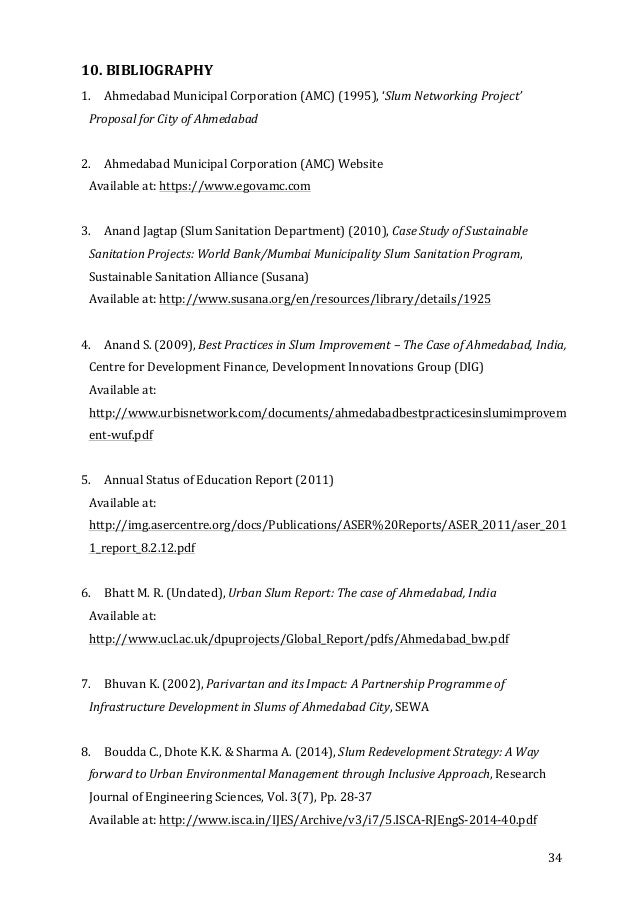 10. BIBLIOGRAPHY

1. Ahmedabad Municipal Corporation (AMC) (1995), 'Slum Networking Project' Proposal for City of Ahmedabad

2. Ahmedabad Municipal Corporation (AMC) Website
Available at: https://www.egovamc.com

3. Anand Jagtap (Slum Sanitation Department) (2010), Case Study of Sustainable Sanitation Projects: World Bank/Mumbai Municipality Slum Sanitation Program, Sustainable Sanitation Alliance (Susana)
Available at: http://www.susana.org/en/resources/library/details/1925

4. Anand S. (2009), Best Practices in Slum Improvement – The Case of Ahmedabad, India, Centre for Development Finance, Development Innovations Group (DIG)
Available at:
http://www.urbisnetwork.com/documents/ahmedabadbestpracticesinslumimprovement-wuf.pdf

5. Annual Status of Education Report (2011)
Available at:
http://img.asercentre.org/docs/Publications/ASER%20Reports/ASER_2011/aser_2011_report_8.2.12.pdf

6. Bhatt M. R. (Undated), Urban Slum Report: The case of Ahmedabad, India
Available at:
http://www.ucl.ac.uk/dpuprojects/Global_Report/pdfs/Ahmedabad_bw.pdf

7. Bhuvan K. (2002), Parivartan and its Impact: A Partnership Programme of Infrastructure Development in Slums of Ahmedabad City, SEWA

8. Boudda C., Dhote K.K. & Sharma A. (2014), Slum Redevelopment Strategy: A Way forward to Urban Environmental Management through Inclusive Approach, Research Journal of Engineering Sciences, Vol. 3(7), Pp. 28-37
Available at: http://www.isca.in/IJES/Archive/v3/i7/5.ISCA-RJEngS-2014-40.pdf

34